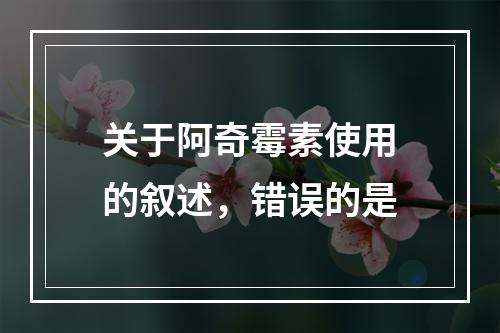 关于阿奇霉素使用的叙述，错误的是